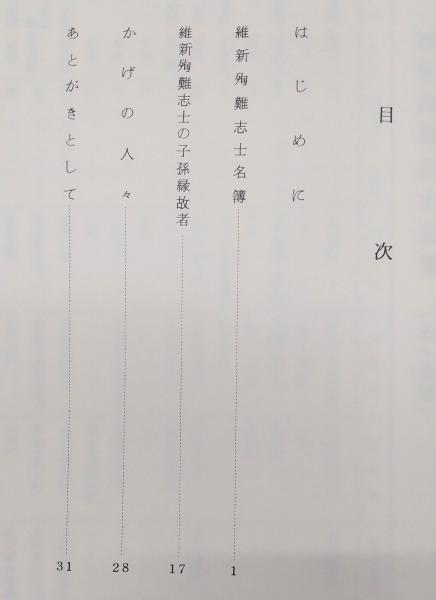 目次

はじめに

維新殉難志士名簿 1

維新殉難志士の子孫縁故者 17

かげの人々 28

あとがきとして 31